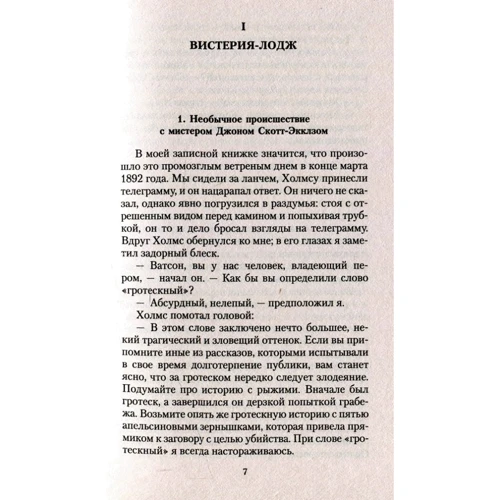 I

ВИСТЕРИЯ-ЛОДЖ

1. Необычное происшествие с мистером Джоном Скотт-Экклзом

В моей записной книжке значится, что произошло это промозглым ветреным днем в конце марта 1892 года. Мы сидели за ланчем, Холмсу принесли телеграмму, и он нацарапал ответ. Он ничего не сказал, однако явно погрузился в раздумья: стоя с отрешенным видом перед камином и попыхивая трубкой, он то и дело бросал взгляды на телеграмму. Вдруг Холмс обернулся ко мне; в его глазах я заметил задорный блеск.

— Ватсон, вы у нас человек, владеющий пером, — начал он. — Как бы вы определили слово «гротескный»?

— Абсурдный, нелепый, — предположил я.

Холмс помотал головой:

— В этом слове заключено нечто большее, некий трагический и зловещий оттенок. Если вы припомните иные из рассказов, которыми испытывали в свое время долготерпение публики, вам станет ясно, что за гротеском нередко следует злодеяние. Подумайте про историю с рыжими. Вначале был гротеск, а завершился он дерзкой попыткой грабежа. Возьмите опять же гротескную историю с пятью апельсиновыми зернышками, которая привела прямиком к заговору с целью убийства. При слове «гротескный» я всегда настораживаюсь.

7